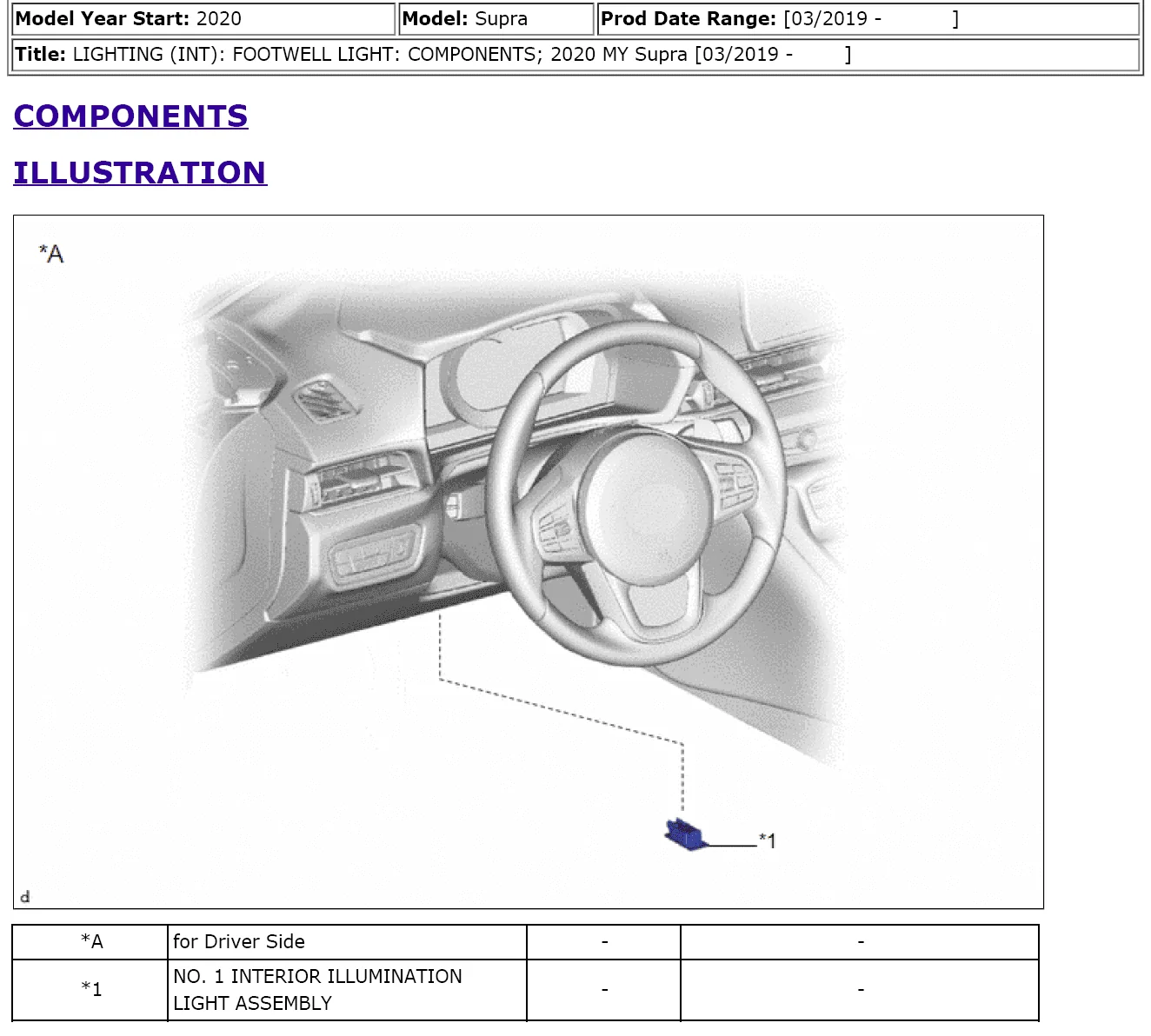 Model Year Start: 2020 Model: Supra Prod Date Range: [03/2019 - ]

Title: LIGHTING (INT): FOOTWELL LIGHT: COMPONENTS; 2020 MY Supra [03/2019 - ]

COMPONENTS

ILLUSTRATION

*A

*1

d

| *A | for Driver Side | - | - |
|---|---|---|---|
| *1 | NO. 1 INTERIOR ILLUMINATION LIGHT ASSEMBLY | - | - |